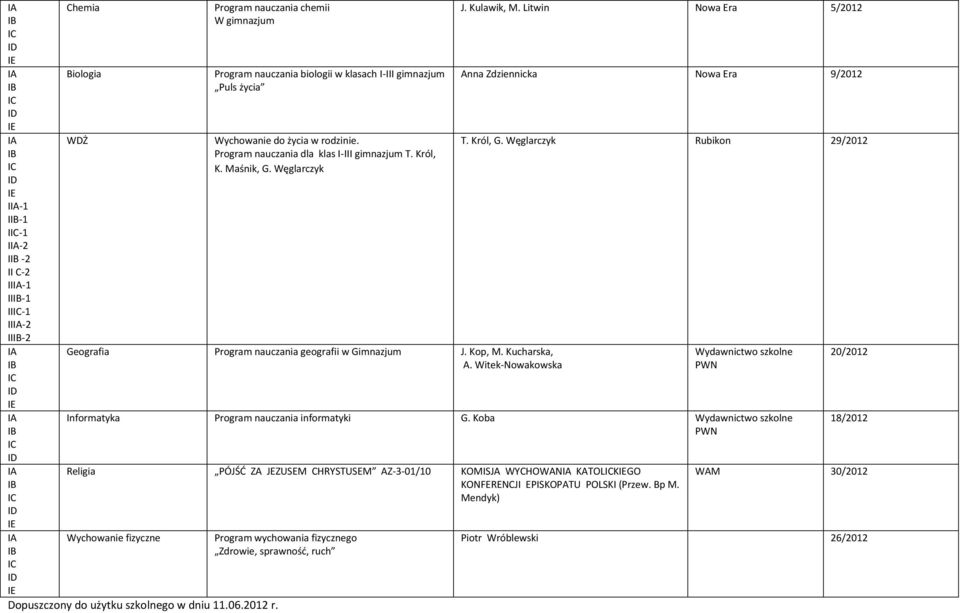 | | | | | | |
|---|---|---|---|---|---|
| IA IB IC ID IE | Chemia | Program nauczania chemii W gimnazjum | J. Kulawik, M. Litwin | Nowa Era | 5/2012 |
| IA IB IC ID IE | Biologia | Program nauczania biologii w klasach I-III gimnazjum „Puls życia" | Anna Zdziennicka | Nowa Era | 9/2012 |
| IA IB IC ID IE IIA-1 IIB-1 IIC-1 IIA-2 IIB -2 II C-2 IIIA-1 IIIB-1 IIIC-1 IIIA-2 IIIB-2 | WDŻ | Wychowanie do życia w rodzinie. Program nauczania dla klas I-III gimnazjum T. Król, K. Maśnik, G. Węglarczyk | T. Król, G. Węglarczyk | Rubikon | 29/2012 |
| IA IB IC ID IE | Geografia | Program nauczania geografii w Gimnazjum | J. Kop, M. Kucharska, A. Witek-Nowakowska | Wydawnictwo szkolne PWN | 20/2012 |
| IA IB IC ID | Informatyka | Program nauczania informatyki | G. Koba | Wydawnictwo szkolne PWN | 18/2012 |
| IA IB IC ID IE | Religia | „PÓJŚĆ ZA JEZUSEM CHRYSTUSEM" AZ-3-01/10 | KOMISJA WYCHOWANIA KATOLICKIEGO KONFERENCJI EPISKOPATU POLSKI (Przew. Bp M. Mendyk) | WAM | 30/2012 |
| IA IB IC ID IE | Wychowanie fizyczne | Program wychowania fizycznego „Zdrowie, sprawność, ruch" | Piotr Wróblewski | | 26/2012 |

Dopuszczony do użytku szkolnego w dniu 11.06.2012 r.